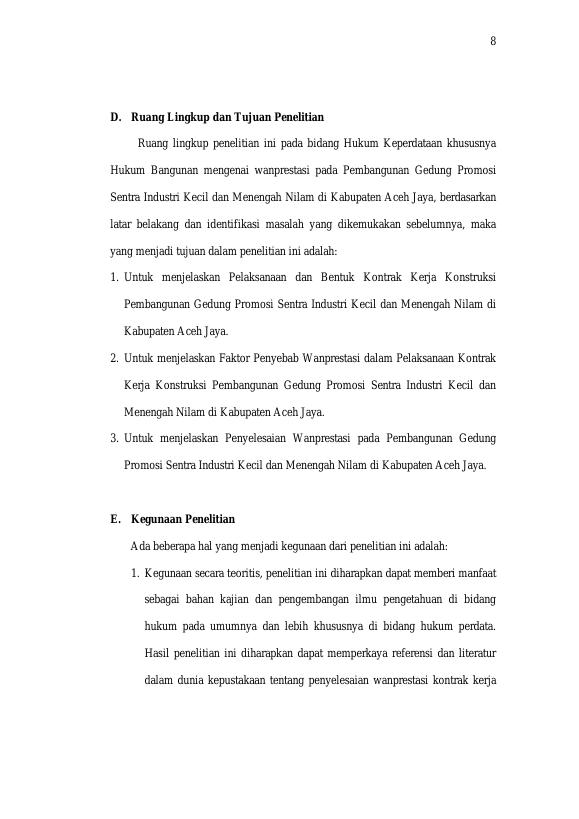 8

D. Ruang Lingkup dan Tujuan Penelitian

Ruang lingkup penelitian ini pada bidang Hukum Keperdataan khususnya Hukum Bangunan mengenai wanprestasi pada Pembangunan Gedung Promosi Sentra Industri Kecil dan Menengah Nilam di Kabupaten Aceh Jaya, berdasarkan latar belakang dan identifikasi masalah yang dikemukakan sebelumnya, maka yang menjadi tujuan dalam penelitian ini adalah:

1. Untuk menjelaskan Pelaksanaan dan Bentuk Kontrak Kerja Konstruksi Pembangunan Gedung Promosi Sentra Industri Kecil dan Menengah Nilam di Kabupaten Aceh Jaya.
2. Untuk menjelaskan Faktor Penyebab Wanprestasi dalam Pelaksanaan Kontrak Kerja Konstruksi Pembangunan Gedung Promosi Sentra Industri Kecil dan Menengah Nilam di Kabupaten Aceh Jaya.
3. Untuk menjelaskan Penyelesaian Wanprestasi pada Pembangunan Gedung Promosi Sentra Industri Kecil dan Menengah Nilam di Kabupaten Aceh Jaya.

E. Kegunaan Penelitian

Ada beberapa hal yang menjadi kegunaan dari penelitian ini adalah:

1. Kegunaan secara teoritis, penelitian ini diharapkan dapat memberi manfaat sebagai bahan kajian dan pengembangan ilmu pengetahuan di bidang hukum pada umumnya dan lebih khususnya di bidang hukum perdata. Hasil penelitian ini diharapkan dapat memperkaya referensi dan literatur dalam dunia kepustakaan tentang penyelesaian wanprestasi kontrak kerja